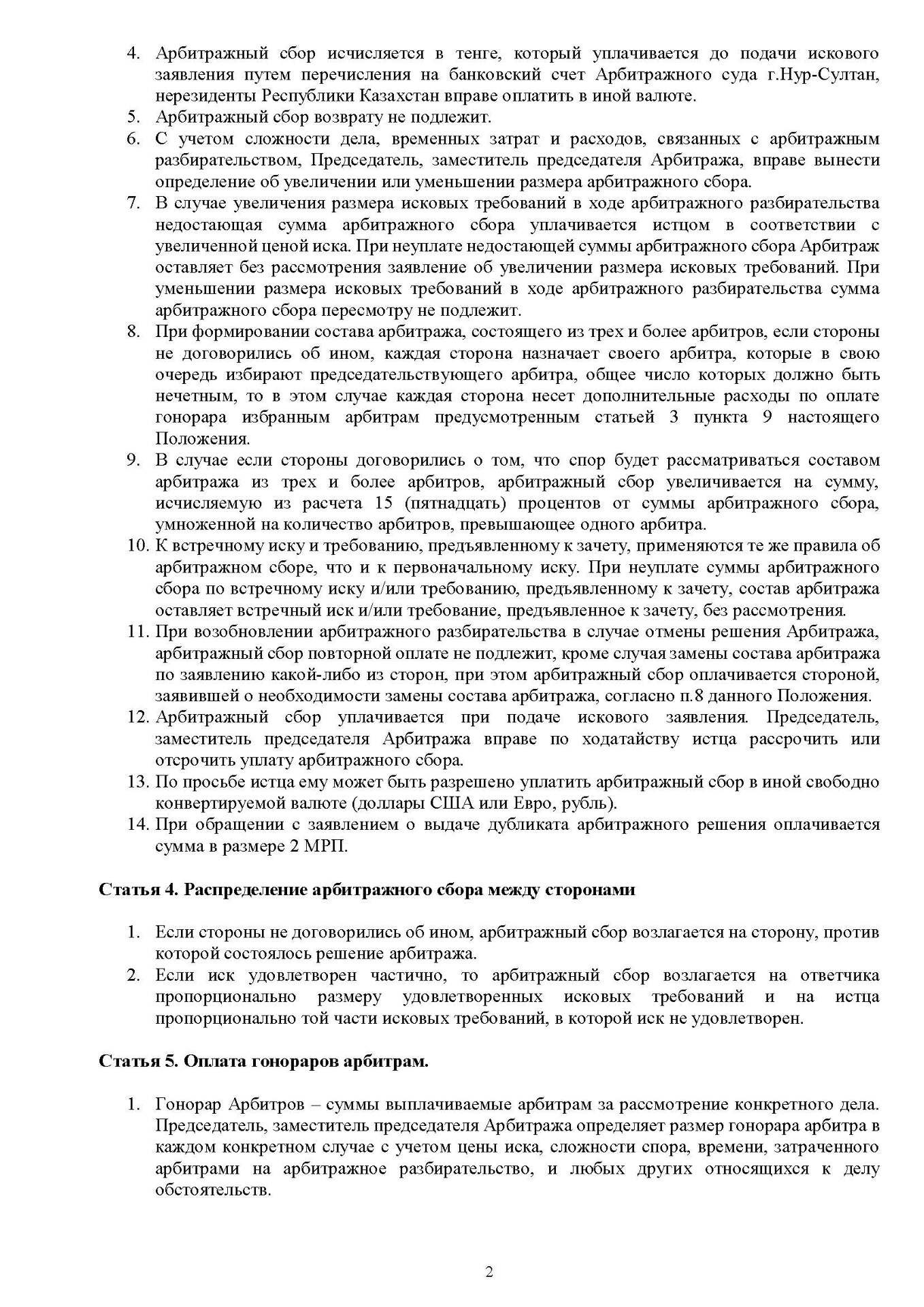 4. Арбитражный сбор исчисляется в тенге, который уплачивается до подачи искового заявления путем перечисления на банковский счет Арбитражного суда г.Нур-Султан, нерезиденты Республики Казахстан вправе оплатить в иной валюте.
5. Арбитражный сбор возврату не подлежит.
6. С учетом сложности дела, временных затрат и расходов, связанных с арбитражным разбирательством, Председатель, заместитель председателя Арбитража, вправе вынести определение об увеличении или уменьшении размера арбитражного сбора.
7. В случае увеличения размера исковых требований в ходе арбитражного разбирательства недостающая сумма арбитражного сбора уплачивается истцом в соответствии с увеличенной ценой иска. При неуплате недостающей суммы арбитражного сбора Арбитраж оставляет без рассмотрения заявление об увеличении размера исковых требований. При уменьшении размера исковых требований в ходе арбитражного разбирательства сумма арбитражного сбора пересмотру не подлежит.
8. При формировании состава арбитража, состоящего из трех и более арбитров, если стороны не договорились об ином, каждая сторона назначает своего арбитра, которые в свою очередь избирают председательствующего арбитра, общее число которых должно быть нечетным, то в этом случае каждая сторона несет дополнительные расходы по оплате гонорара избранным арбитрам предусмотренным статьей 3 пункта 9 настоящего Положения.
9. В случае если стороны договорились о том, что спор будет рассматриваться составом арбитража из трех и более арбитров, арбитражный сбор увеличивается на сумму, исчисляемую из расчета 15 (пятнадцать) процентов от суммы арбитражного сбора, умноженной на количество арбитров, превышающее одного арбитра.
10. К встречному иску и требованию, предъявленному к зачету, применяются те же правила об арбитражном сборе, что и к первоначальному иску. При неуплате суммы арбитражного сбора по встречному иску и/или требованию, предъявленному к зачету, состав арбитража оставляет встречный иск и/или требование, предъявленное к зачету, без рассмотрения.
11. При возобновлении арбитражного разбирательства в случае отмены решения Арбитража, арбитражный сбор повторной оплате не подлежит, кроме случая замены состава арбитража по заявлению какой-либо из сторон, при этом арбитражный сбор оплачивается стороной, заявившей о необходимости замены состава арбитража, согласно п.8 данного Положения.
12. Арбитражный сбор уплачивается при подаче искового заявления. Председатель, заместитель председателя Арбитража вправе по ходатайству истца рассрочить или отсрочить уплату арбитражного сбора.
13. По просьбе истца ему может быть разрешено уплатить арбитражный сбор в иной свободно конвертируемой валюте (доллары США или Евро, рубль).
14. При обращении с заявлением о выдаче дубликата арбитражного решения оплачивается сумма в размере 2 МРП.

Статья 4. Распределение арбитражного сбора между сторонами

1. Если стороны не договорились об ином, арбитражный сбор возлагается на сторону, против которой состоялось решение арбитража.
2. Если иск удовлетворен частично, то арбитражный сбор возлагается на ответчика пропорционально размеру удовлетворенных исковых требований и на истца пропорционально той части исковых требований, в которой иск не удовлетворен.

Статья 5. Оплата гонораров арбитрам.

1. Гонорар Арбитров – суммы выплачиваемые арбитрам за рассмотрение конкретного дела. Председатель, заместитель председателя Арбитража определяет размер гонорара арбитра в каждом конкретном случае с учетом цены иска, сложности спора, времени, затраченного арбитрами на арбитражное разбирательство, и любых других относящихся к делу обстоятельств.

2